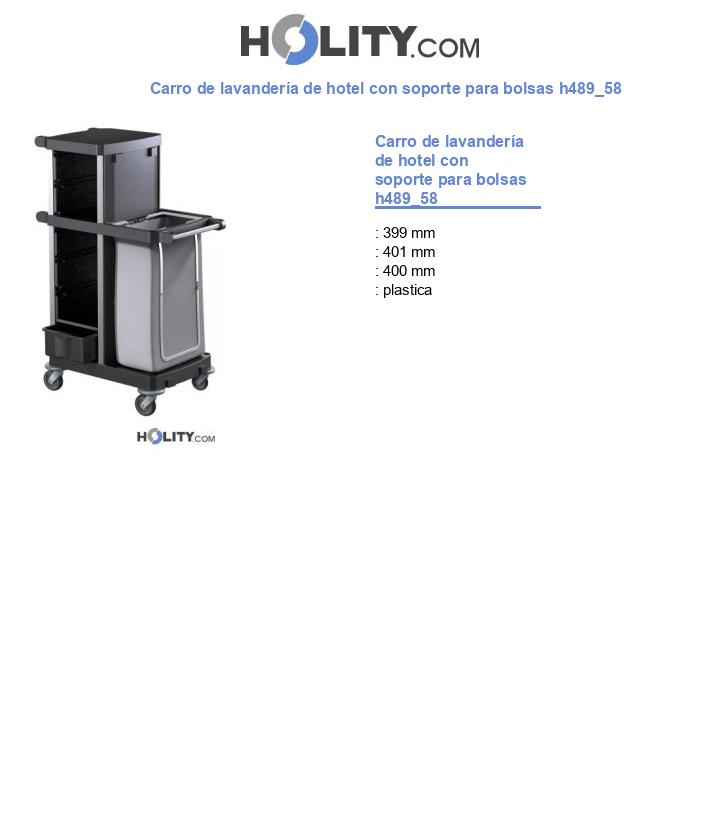 HOLITY.COM

Carro de lavandería de hotel con soporte para bolsas h489_58

HOLITY.COM

Carro de lavandería de hotel con soporte para bolsas h489_58

: 399 mm
: 401 mm
: 400 mm
: plastica